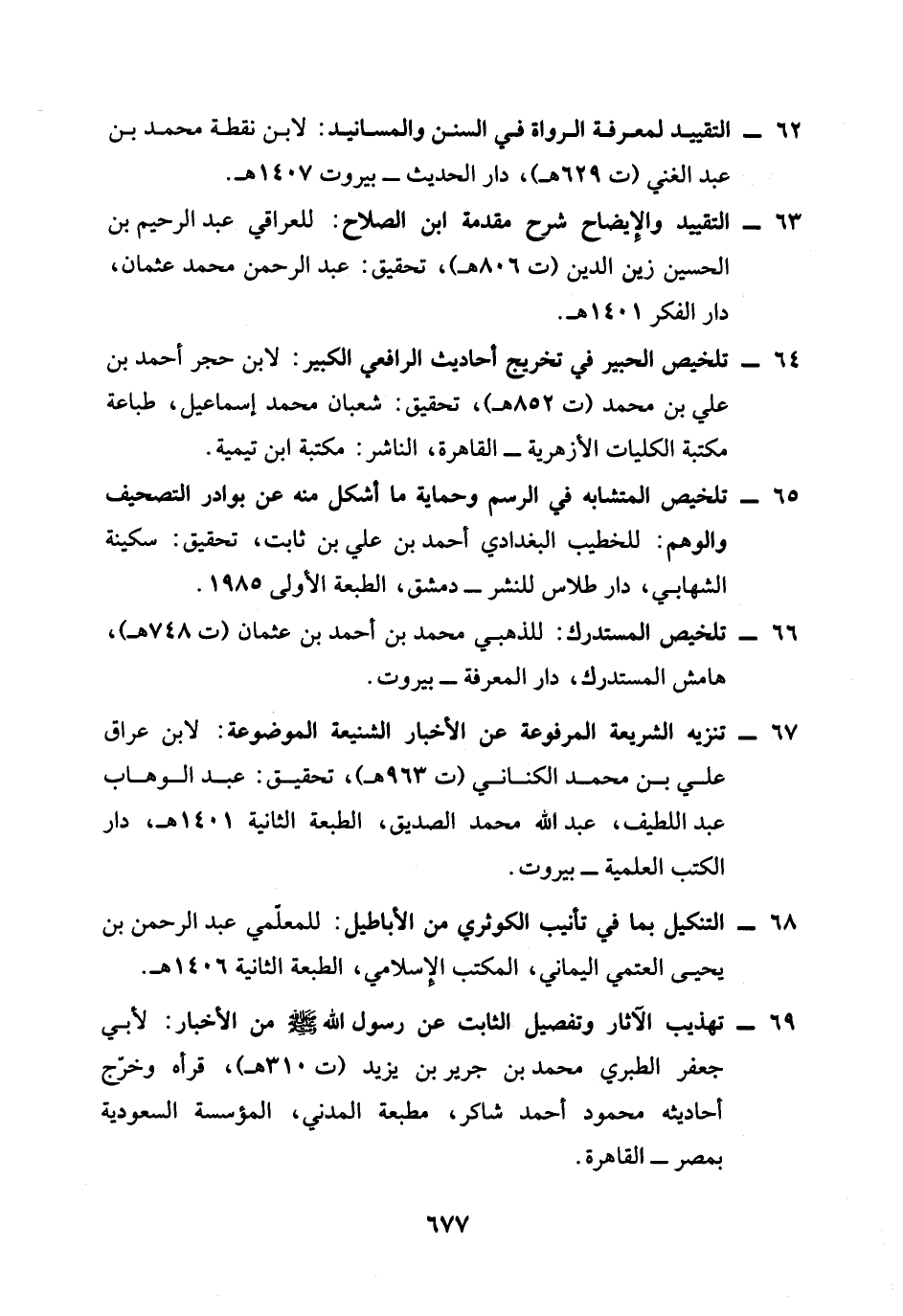 ٦٢ ـ التقييد لمعرفة الرواة في السنن والمسانيد: لابن نقطة محمد بن عبد الغني (ت ٦٢٩هـ)، دار الحديث ـ بيروت ١٤٠٧هـ.

٦٣ ـ التقييد والإيضاح شرح مقدمة ابن الصلاح: للعراقي عبد الرحيم بن الحسين زين الدين (ت ٨٠٦هـ)، تحقيق: عبد الرحمن محمد عثمان، دار الفكر ١٤٠١هـ.

٦٤ ـ تلخيص الحبير في تخريج أحاديث الرافعي الكبير: لابن حجر أحمد بن علي بن محمد (ت ٨٥٢هـ)، تحقيق: شعبان محمد إسماعيل، طباعة مكتبة الكليات الأزهرية ـ القاهرة، الناشر: مكتبة ابن تيمية.

٦٥ ـ تلخيص المتشابه في الرسم وحماية ما أشكل منه عن بوادر التصحيف والوهم: للخطيب البغدادي أحمد بن علي بن ثابت، تحقيق: سكينة الشهابي، دار طلاس للنشر ـ دمشق، الطبعة الأولى ١٩٨٥.

٦٦ ـ تلخيص المستدرك: للذهبي محمد بن أحمد بن عثمان (ت ٧٤٨هـ)، هامش المستدرك، دار المعرفة ـ بيروت.

٦٧ ـ تنزيه الشريعة المرفوعة عن الأخبار الشنيعة الموضوعة: لابن عراق علي بن محمد الكناني (ت ٩٦٣هـ)، تحقيق: عبد الوهاب عبد اللطيف، عبد الله محمد الصديق، الطبعة الثانية ١٤٠١هـ، دار الكتب العلمية ـ بيروت.

٦٨ ـ التنكيل بما في تأنيب الكوثري من الأباطيل: للمعلّمي عبد الرحمن بن يحيى العتمي اليماني، المكتب الإسلامي، الطبعة الثانية ١٤٠٦هـ.

٦٩ ـ تهذيب الآثار وتفصيل الثابت عن رسول الله ﷺ من الأخبار: لأبي جعفر الطبري محمد بن جرير بن يزيد (ت ٣١٠هـ)، قرأه وخرّج أحاديثه محمود أحمد شاكر، مطبعة المدني، المؤسسة السعودية بمصر ـ القاهرة.

٦٧٧